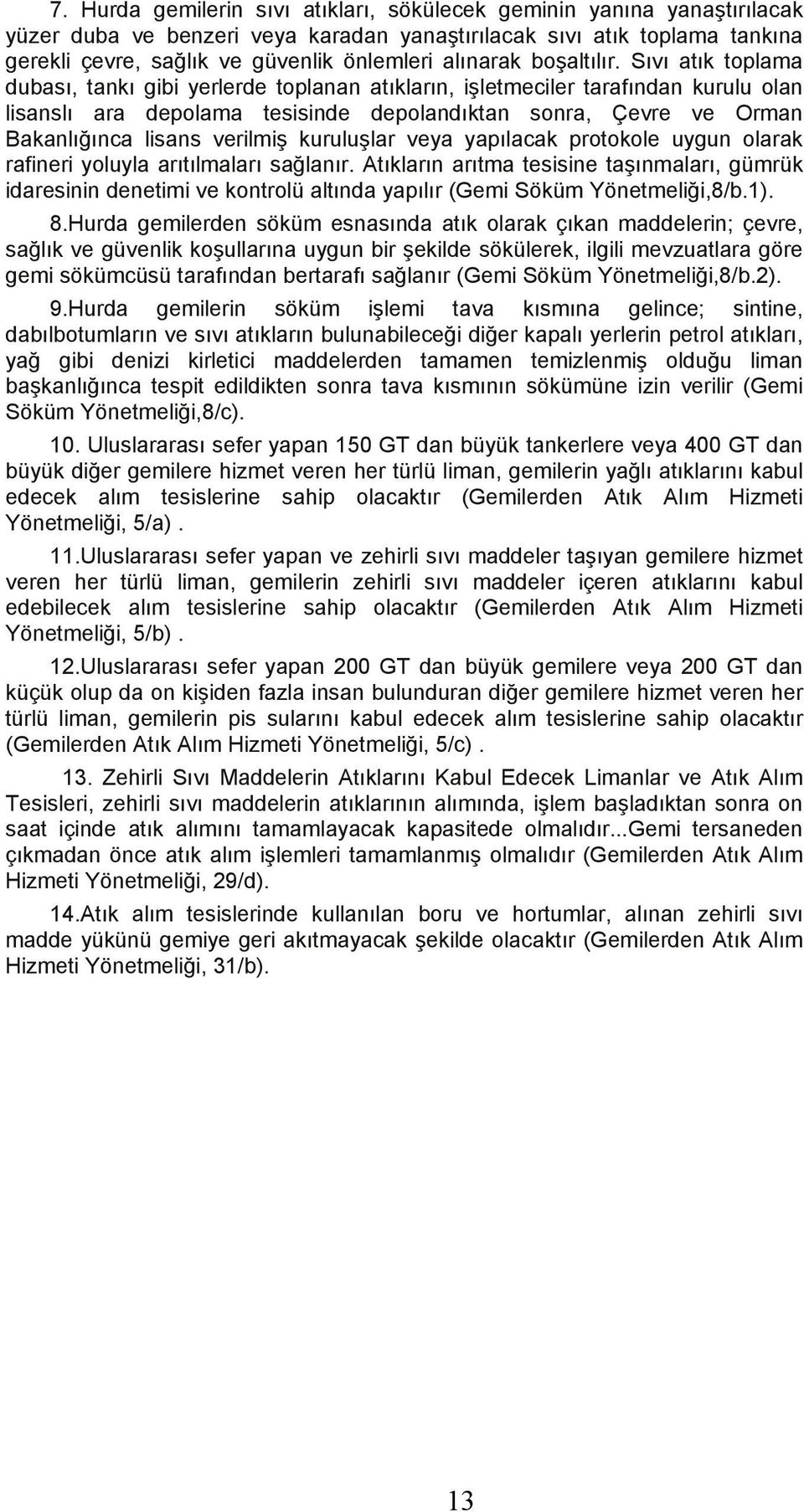 7. Hurda gemilerin sıvı atıkları, sökülecek geminin yanına yanaştırılacak yüzer duba ve benzeri veya karadan yanaştırılacak sıvı atık toplama tankına gerekli çevre, sağlık ve güvenlik önlemleri alınarak boşaltılır. Sıvı atık toplama dubası, tankı gibi yerlerde toplanan atıkların, işletmeciler tarafından kurulu olan lisanslı ara depolama tesisinde depolandıktan sonra, Çevre ve Orman Bakanlığınca lisans verilmiş kuruluşlar veya yapılacak protokole uygun olarak rafineri yoluyla arıtılmaları sağlanır. Atıkların arıtma tesisine taşınmaları, gümrük idaresinin denetimi ve kontrolü altında yapılır (Gemi Söküm Yönetmeliği,8/b.1).

8.Hurda gemilerden söküm esnasında atık olarak çıkan maddelerin; çevre, sağlık ve güvenlik koşullarına uygun bir şekilde sökülerek, ilgili mevzuatlara göre gemi sökümcüsü tarafından bertarafı sağlanır (Gemi Söküm Yönetmeliği,8/b.2).

9.Hurda gemilerin söküm işlemi tava kısmına gelince; sintine, dabılbotumların ve sıvı atıkların bulunabileceği diğer kapalı yerlerin petrol atıkları, yağ gibi denizi kirletici maddelerden tamamen temizlenmiş olduğu liman başkanlığınca tespit edildikten sonra tava kısmının sökümüne izin verilir (Gemi Söküm Yönetmeliği,8/c).

10. Uluslararası sefer yapan 150 GT dan büyük tankerlere veya 400 GT dan büyük diğer gemilere hizmet veren her türlü liman, gemilerin yağlı atıklarını kabul edecek alım tesislerine sahip olacaktır (Gemilerden Atık Alım Hizmeti Yönetmeliği, 5/a) .

11.Uluslararası sefer yapan ve zehirli sıvı maddeler taşıyan gemilere hizmet veren her türlü liman, gemilerin zehirli sıvı maddeler içeren atıklarını kabul edebilecek alım tesislerine sahip olacaktır (Gemilerden Atık Alım Hizmeti Yönetmeliği, 5/b) .

12.Uluslararası sefer yapan 200 GT dan büyük gemilere veya 200 GT dan küçük olup da on kişiden fazla insan bulunduran diğer gemilere hizmet veren her türlü liman, gemilerin pis sularını kabul edecek alım tesislerine sahip olacaktır (Gemilerden Atık Alım Hizmeti Yönetmeliği, 5/c) .

13. Zehirli Sıvı Maddelerin Atıklarını Kabul Edecek Limanlar ve Atık Alım Tesisleri, zehirli sıvı maddelerin atıklarının alımında, işlem başladıktan sonra on saat içinde atık alımını tamamlayacak kapasitede olmalıdır...Gemi tersaneden çıkmadan önce atık alım işlemleri tamamlanmış olmalıdır (Gemilerden Atık Alım Hizmeti Yönetmeliği, 29/d).

14.Atık alım tesislerinde kullanılan boru ve hortumlar, alınan zehirli sıvı madde yükünü gemiye geri akıtmayacak şekilde olacaktır (Gemilerden Atık Alım Hizmeti Yönetmeliği, 31/b).

13